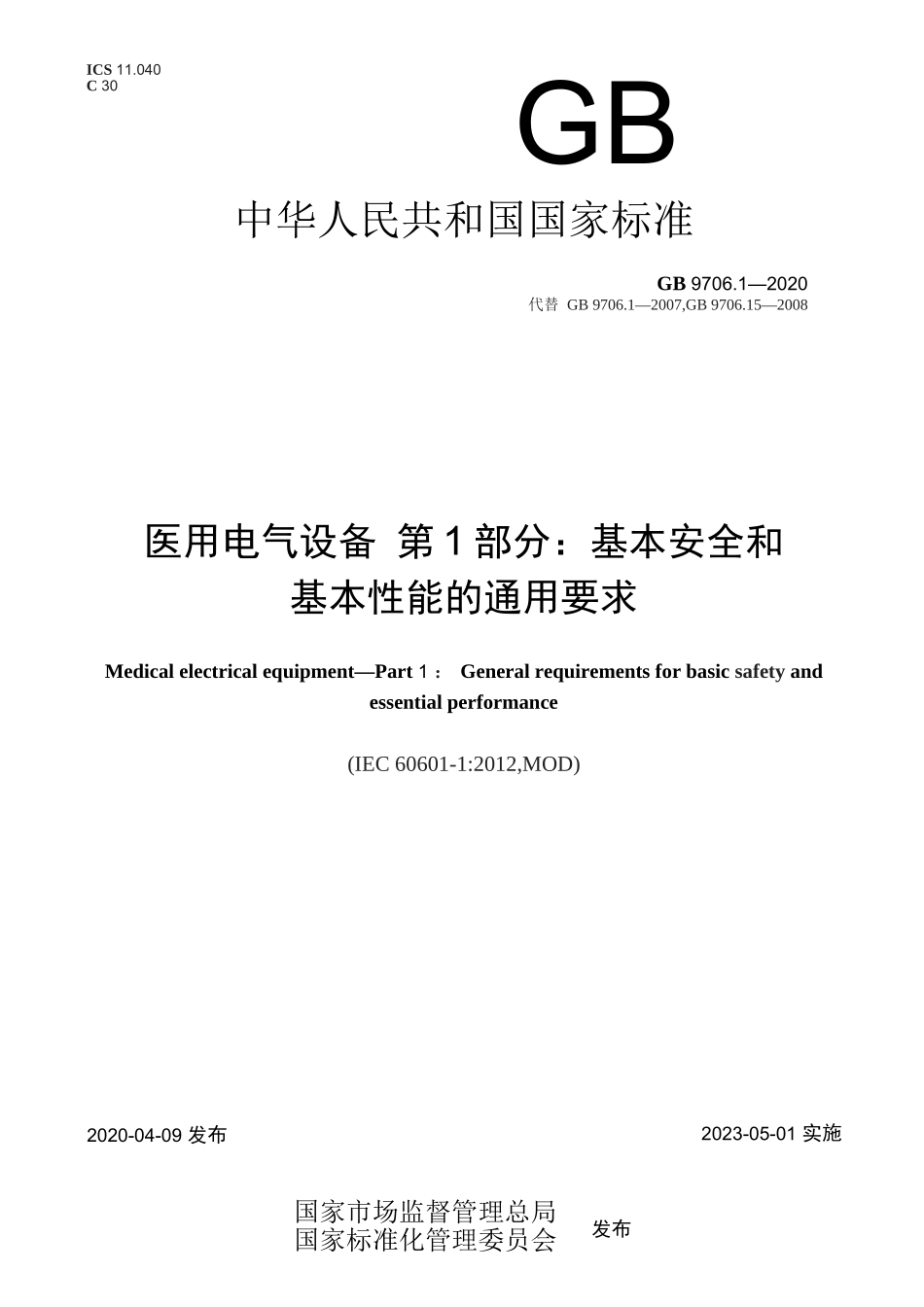 ICS 11.040
C 30

GB

中华人民共和国国家标准

GB 9706.1—2020
代替 GB 9706.1—2007,GB 9706.15—2008

医用电气设备 第1部分：基本安全和基本性能的通用要求

Medical electrical equipment—Part 1： General requirements for basic safety and essential performance

(IEC 60601-1:2012,MOD)

2020-04-09 发布

2023-05-01 实施

国家市场监督管理总局
国家标准化管理委员会
发布